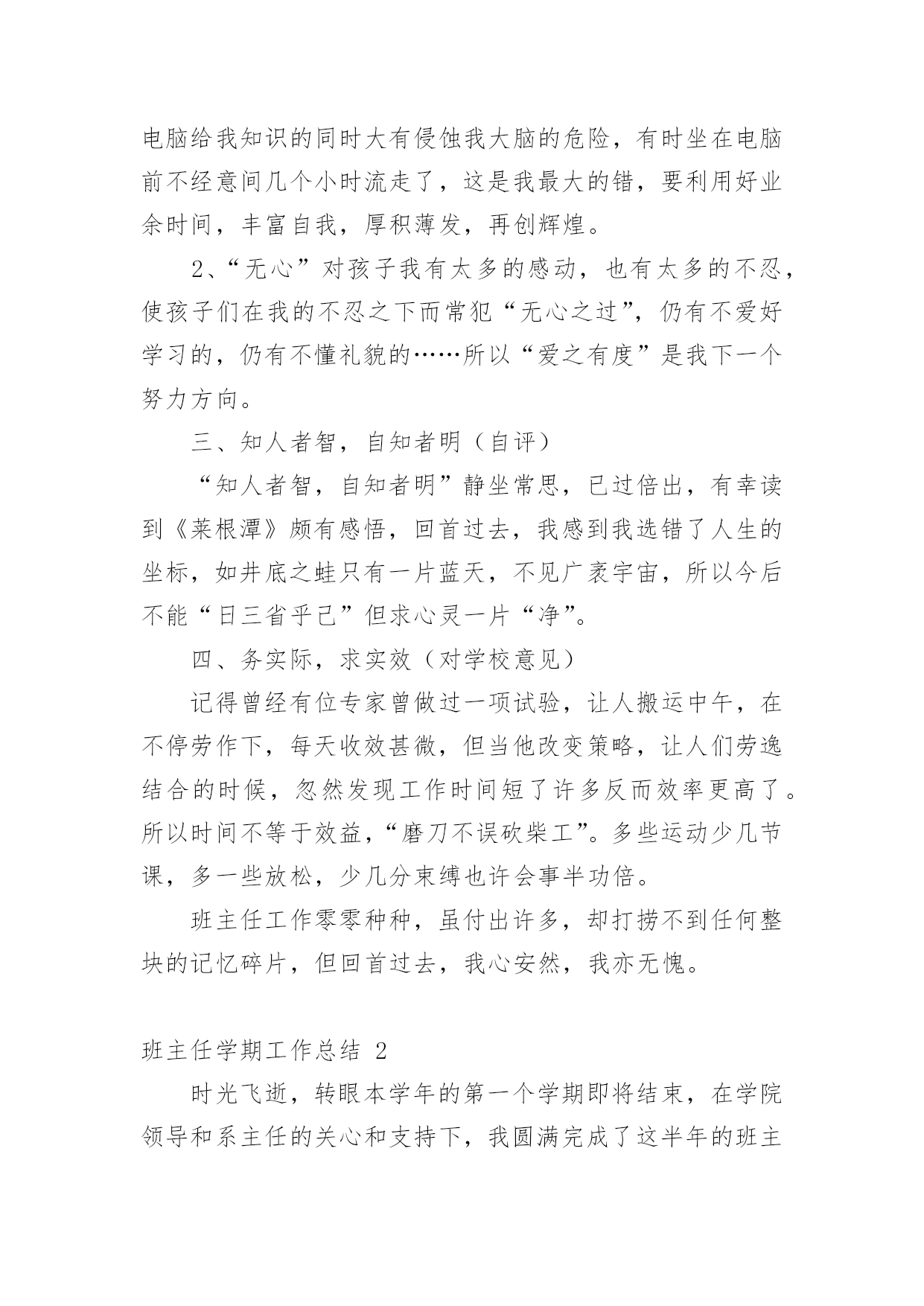 电脑给我知识的同时大有侵蚀我大脑的危险，有时坐在电脑前不经意间几个小时流走了，这是我最大的错，要利用好业余时间，丰富自我，厚积薄发，再创辉煌。

2、“无心”对孩子我有太多的感动，也有太多的不忍，使孩子们在我的不忍之下而常犯“无心之过”，仍有不爱好学习的，仍有不懂礼貌的……所以“爱之有度”是我下一个努力方向。

三、知人者智，自知者明（自评）

“知人者智，自知者明”静坐常思，已过倍出，有幸读到《菜根潭》颇有感悟，回首过去，我感到我选错了人生的坐标，如井底之蛙只有一片蓝天，不见广袤宇宙，所以今后不能“日三省乎己”但求心灵一片“净”。

四、务实际，求实效（对学校意见）

记得曾经有位专家曾做过一项试验，让人搬运中午，在不停劳作下，每天收效甚微，但当他改变策略，让人们劳逸结合的时候，忽然发现工作时间短了许多反而效率更高了。所以时间不等于效益，“磨刀不误砍柴工”。多些运动少几节课，多一些放松，少几分束缚也许会事半功倍。

班主任工作零零种种，虽付出许多，却打捞不到任何整块的记忆碎片，但回首过去，我心安然，我亦无愧。

班主任学期工作总结 2

时光飞逝，转眼本学年的第一个学期即将结束，在学院领导和系主任的关心和支持下，我圆满完成了这半年的班主